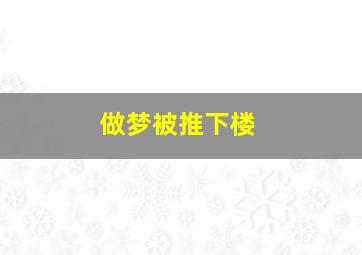 做梦被推下楼